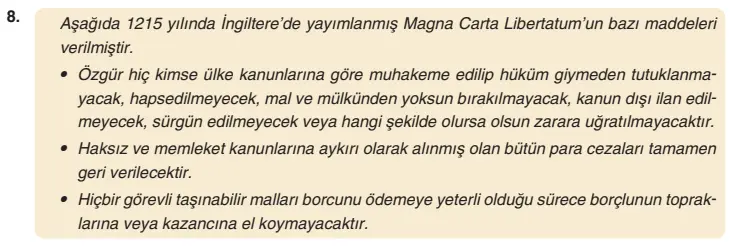 8.

Aşağıda 1215 yılında İngiltere'de yayımlanmış Magna Carta Libertatum'un bazı maddeleri verilmiştir.

• Özgür hiç kimse ülke kanunlarına göre muhakeme edilip hüküm giymeden tutuklanmayacak, hapsedilmeyecek, mal ve mülkünden yoksun bırakılmayacak, kanun dışı ilan edilmeyecek, sürgün edilmeyecek veya hangi şekilde olursa olsun zarara uğratılmayacaktır.

• Haksız ve memleket kanunlarına aykırı olarak alınmış olan bütün para cezaları tamamen geri verilecektir.

• Hiçbir görevli taşınabilir malları borcunu ödemeye yeterli olduğu sürece borçlunun topraklarına veya kazancına el koymayacaktır.